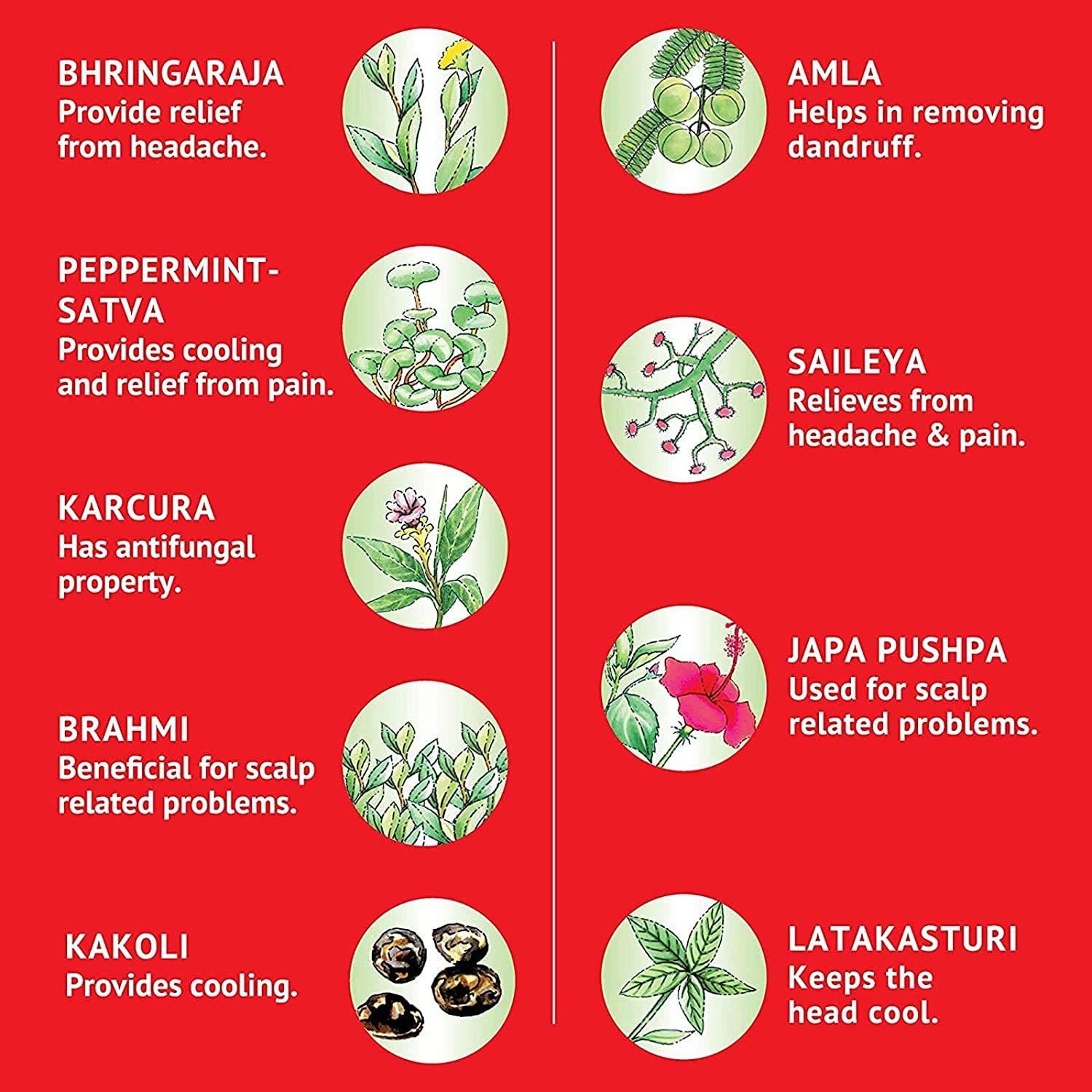 BHRINGARAJA
Provide relief from headache.

PEPPERMINT-SATVA
Provides cooling and relief from pain.

KARCURA
Has antifungal property.

BRAHMI
Beneficial for scalp related problems.

KAKOLI
Provides cooling.

AMLA
Helps in removing dandruff.

SAILEYA
Relieves from headache & pain.

JAPA PUSHPA
Used for scalp related problems.

LATAKASTURI
Keeps the head cool.